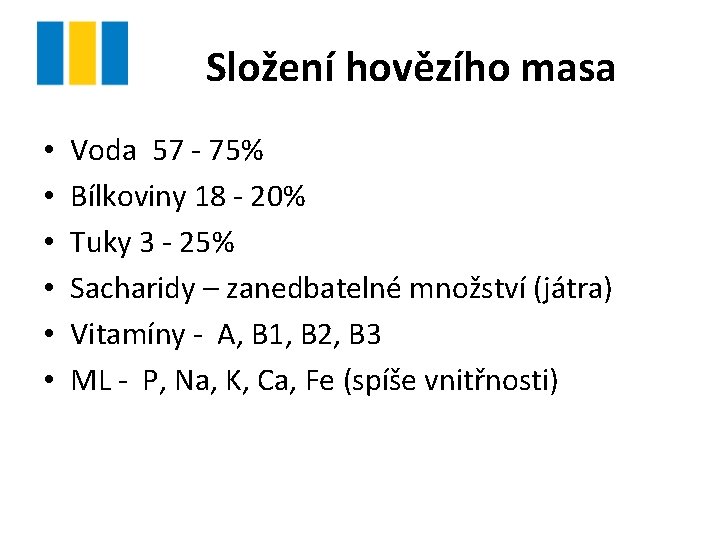 Složení hovězího masa

• Voda 57 - 75%
• Bílkoviny 18 - 20%
• Tuky 3 - 25%
• Sacharidy – zanedbatelné množství (játra)
• Vitamíny - A, B1, B2, B3
• ML - P, Na, K, Ca, Fe (spíše vnitřnosti)